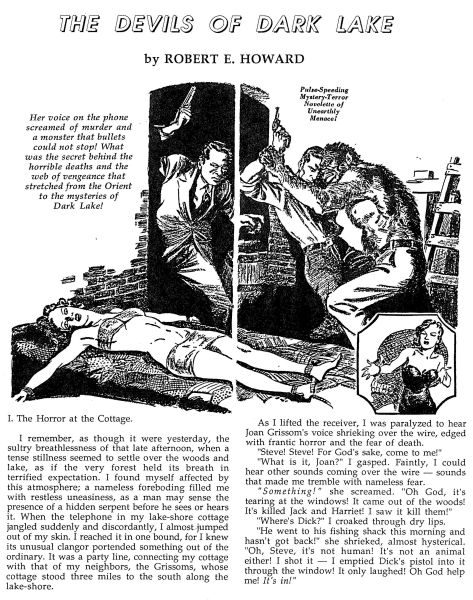 THE DEVILS OF DARK LAKE

by ROBERT E. HOWARD

Her voice on the phone screamed of murder and a monster that bullets could not stop! What was the secret behind the horrible deaths and the web of vengeance that stretched from the Orient to the mysteries of Dark Lake!

Pulse-Speeding Mystery-Terror Novelette of Unearthly Menace!

I. The Horror at the Cottage.

I remember, as though it were yesterday, the sultry breathlessness of that late afternoon, when a tense stillness seemed to settle over the woods and lake, as if the very forest held its breath in terrified expectation. I found myself affected by this atmosphere; a nameless foreboding filled me with restless uneasiness, as a man may sense the presence of a hidden serpent before he sees or hears it. When the telephone in my lake-shore cottage jangled suddenly and discordantly, I almost jumped out of my skin. I reached it in one bound, for I knew its unusual clangor portended something out of the ordinary. It was a party line, connecting my cottage with that of my neighbors, the Grissoms, whose cottage stood three miles to the south along the lake-shore.

As I lifted the receiver, I was paralyzed to hear Joan Grissom's voice shrieking over the wire, edged with frantic horror and the fear of death.

"Steve! Steve! For God's sake, come to me!"

"What is it, Joan?" I gasped. Faintly, I could hear other sounds coming over the wire — sounds that made me tremble with nameless fear.

"Something!" she screamed. "Oh God, it's tearing at the windows! It came out of the woods! It's killed Jack and Harriet! I saw it kill them!"

"Where's Dick?" I croaked through dry lips.

"He went to his fishing shack this morning and hasn't got back!" she shrieked, almost hysterical. "Oh, Steve, it's not human! It's not an animal either! I shot it — I emptied Dick's pistol into it through the window! It only laughed! Oh God help me! It's in!"